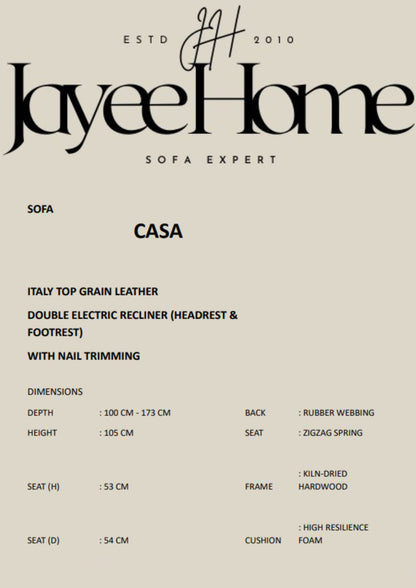 ESTD JH 2010

JayeeHome

SOFA EXPERT

SOFA

CASA

ITALY TOP GRAIN LEATHER

DOUBLE ELECTRIC RECLINER (HEADREST & FOOTREST)

WITH NAIL TRIMMING

DIMENSIONS

DEPTH : 100 CM - 173 CM

HEIGHT : 105 CM

SEAT (H) : 53 CM

SEAT (D) : 54 CM

BACK : RUBBER WEBBING

SEAT : ZIGZAG SPRING

FRAME : KILN-DRIED HARDWOOD

CUSHION : HIGH RESILIENCE FOAM